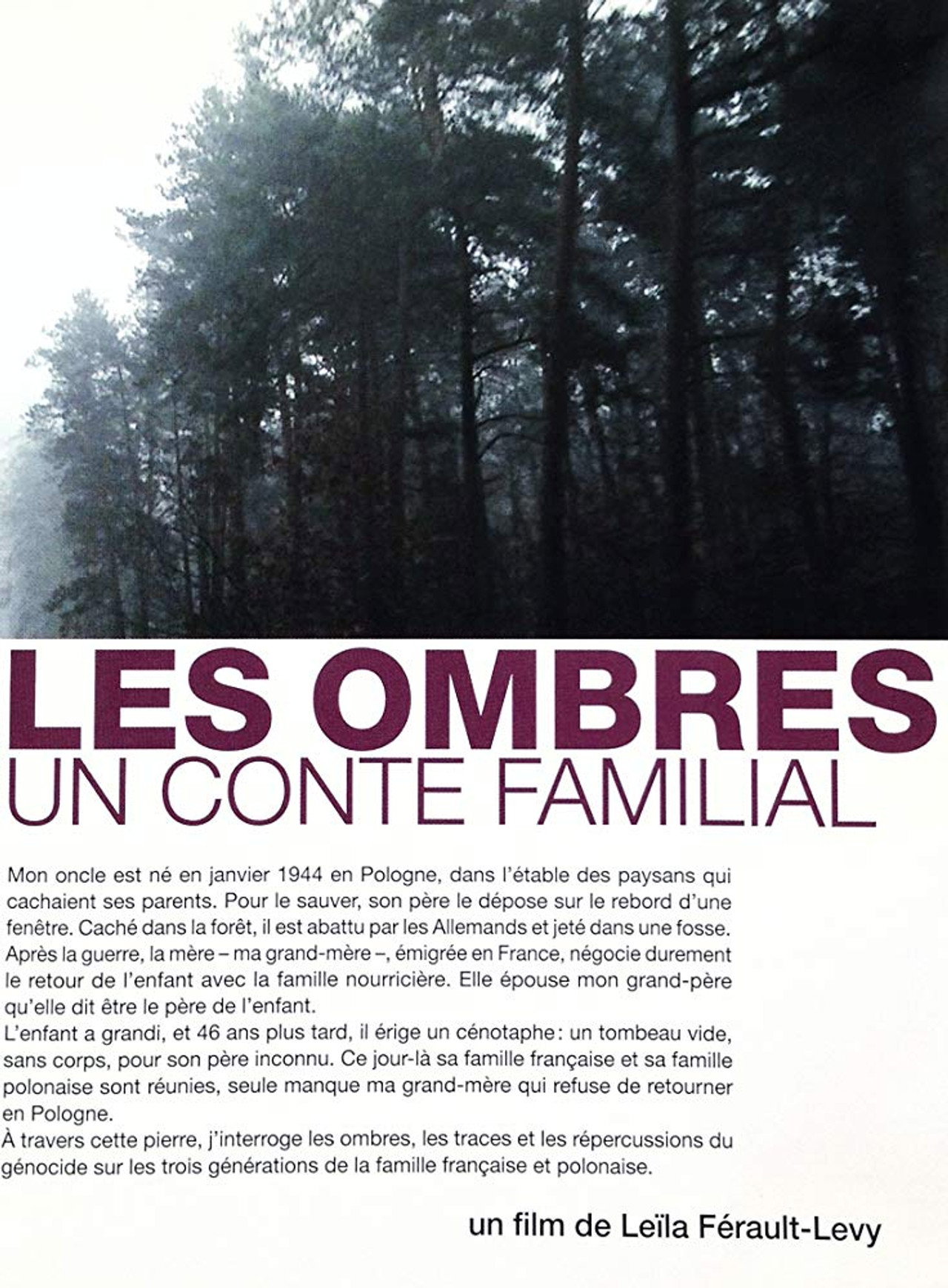 LES OMBRES
UN CONTE FAMILIAL

Mon oncle est né en janvier 1944 en Pologne, dans l'étable des paysans qui cachaient ses parents. Pour le sauver, son père le dépose sur le rebord d'une fenêtre. Caché dans la forêt, il est abattu par les Allemands et jeté dans une fosse. Après la guerre, la mère – ma grand-mère –, émigrée en France, négocie durement le retour de l'enfant avec la famille nourricière. Elle épouse mon grand-père qu'elle dit être le père de l'enfant.
L'enfant a grandi, et 46 ans plus tard, il érige un cénotaphe : un tombeau vide, sans corps, pour son père inconnu. Ce jour-là sa famille française et sa famille polonaise sont réunies, seule manque ma grand-mère qui refuse de retourner en Pologne.
À travers cette pierre, j'interroge les ombres, les traces et les répercussions du génocide sur les trois générations de la famille française et polonaise.

un film de Leïla Férault-Levy